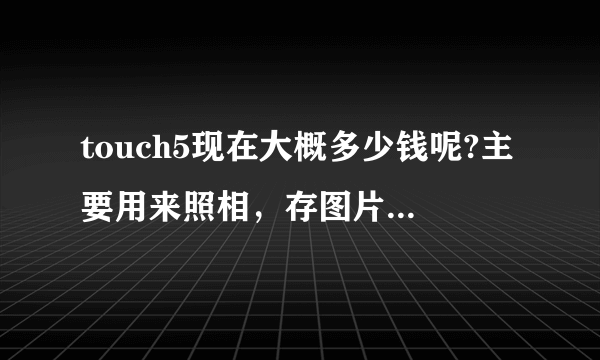 touch5现在大概多少钱呢?主要用来照相，存图片...